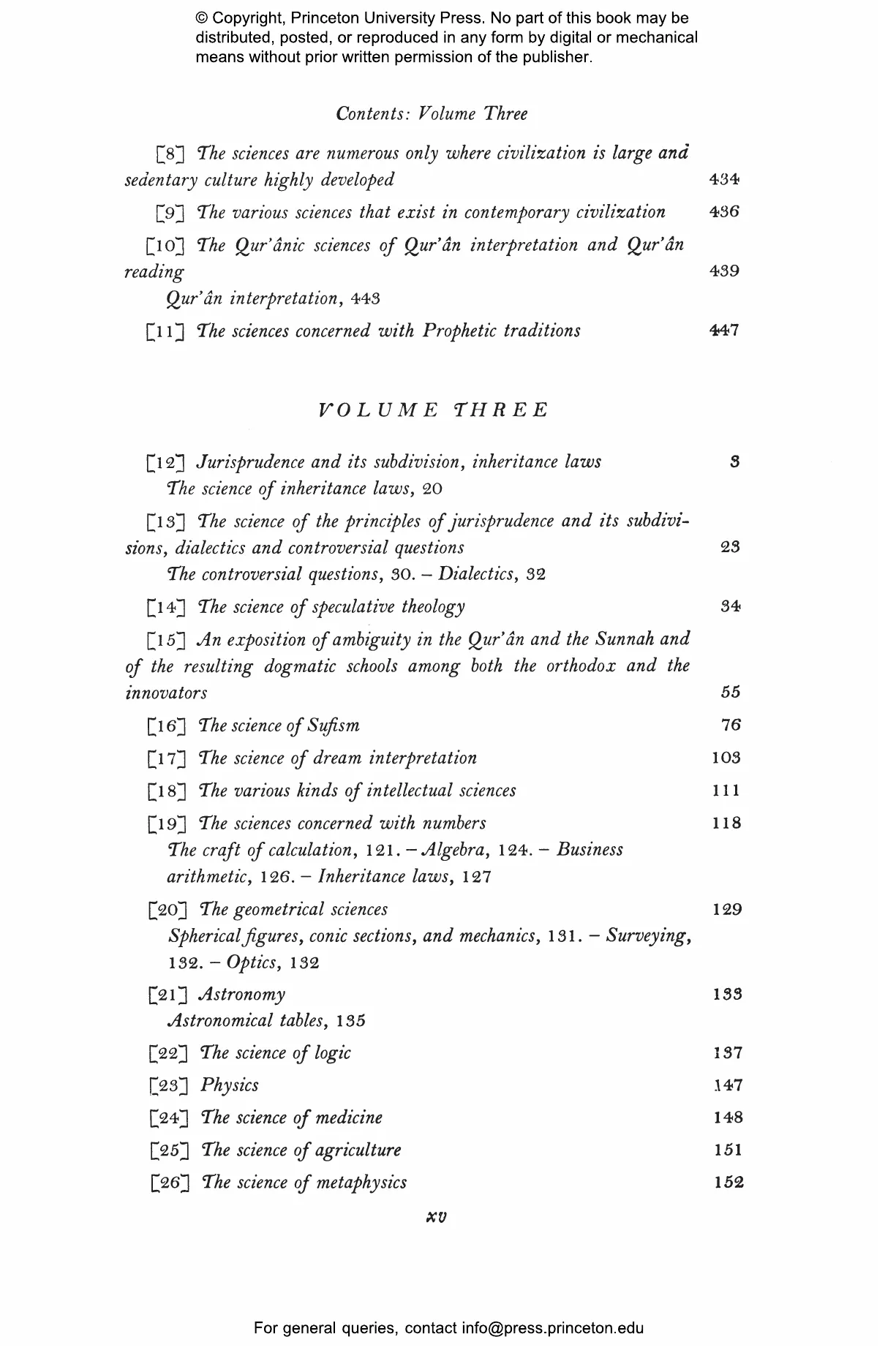 © Copyright, Princeton University Press. No part of this book may be distributed, posted, or reproduced in any form by digital or mechanical means without prior written permission of the publisher.

Contents: Volume Three

[8] The sciences are numerous only where civilization is large and sedentary culture highly developed 434

[9] The various sciences that exist in contemporary civilization 436

[10] The Qur'ânic sciences of Qur'ân interpretation and Qur'ân reading 439

Qur'ân interpretation, 443

[11] The sciences concerned with Prophetic traditions 447

VOLUME THREE

[12] Jurisprudence and its subdivision, inheritance laws 3

The science of inheritance laws, 20

[13] The science of the principles of jurisprudence and its subdivisions, dialectics and controversial questions 23

The controversial questions, 30. – Dialectics, 32

[14] The science of speculative theology 34

[15] An exposition of ambiguity in the Qur'ân and the Sunnah and of the resulting dogmatic schools among both the orthodox and the innovators 55

[16] The science of Sufism 76

[17] The science of dream interpretation 103

[18] The various kinds of intellectual sciences 111

[19] The sciences concerned with numbers 118

The craft of calculation, 121. – Algebra, 124. – Business arithmetic, 126. – Inheritance laws, 127

[20] The geometrical sciences 129

Spherical figures, conic sections, and mechanics, 131. – Surveying, 132. – Optics, 132

[21] Astronomy 133

Astronomical tables, 135

[22] The science of logic 137

[23] Physics 147

[24] The science of medicine 148

[25] The science of agriculture 151

[26] The science of metaphysics 152

xv

For general queries, contact info@press.princeton.edu